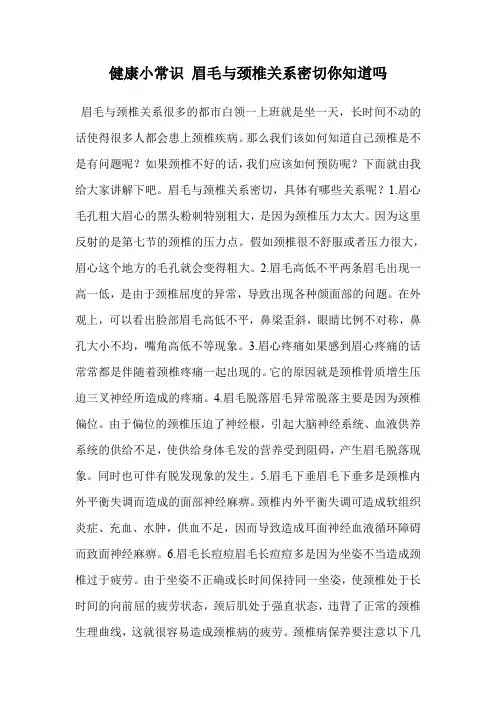 健康小常识 眉毛与颈椎关系密切你知道吗

眉毛与颈椎关系很多的都市白领一上班就是坐一天，长时间不动的话使得很多人都会患上颈椎疾病。那么我们该如何知道自己颈椎是不是有问题呢？如果颈椎不好的话，我们应该如何预防呢？下面就由我给大家讲解下吧。眉毛与颈椎关系密切，具体有哪些关系呢？1.眉心毛孔粗大眉心的黑头粉刺特别粗大，是因为颈椎压力太大。因为这里反射的是第七节的颈椎的压力点。假如颈椎很不舒服或者压力很大，眉心这个地方的毛孔就会变得粗大。2.眉毛高低不平两条眉毛出现一高一低，是由于颈椎屈度的异常，导致出现各种颜面部的问题。在外观上，可以看出脸部眉毛高低不平，鼻梁歪斜，眼睛比例不对称，鼻孔大小不均，嘴角高低不等现象。3.眉心疼痛如果感到眉心疼痛的话常常都是伴随着颈椎疼痛一起出现的。它的原因就是颈椎骨质增生压迫三叉神经所造成的疼痛。4.眉毛脱落眉毛异常脱落主要是因为颈椎偏位。由于偏位的颈椎压迫了神经根，引起大脑神经系统、血液供养系统的供给不足，使供给身体毛发的营养受到阻碍，产生眉毛脱落现象。同时也可伴有脱发现象的发生。5.眉毛下垂眉毛下垂多是颈椎内外平衡失调而造成的面部神经麻痹。颈椎内外平衡失调可造成软组织炎症、充血、水肿，供血不足，因而导致造成耳面神经血液循环障碍而致面神经麻痹。6.眉毛长痘痘眉毛长痘痘多是因为坐姿不当造成颈椎过于疲劳。由于坐姿不正确或长时间保持同一坐姿，使颈椎处于长时间的向前屈的疲劳状态，颈后肌处于强直状态，违背了正常的颈椎生理曲线，这就很容易造成颈椎病的疲劳。颈椎病保养要注意以下几